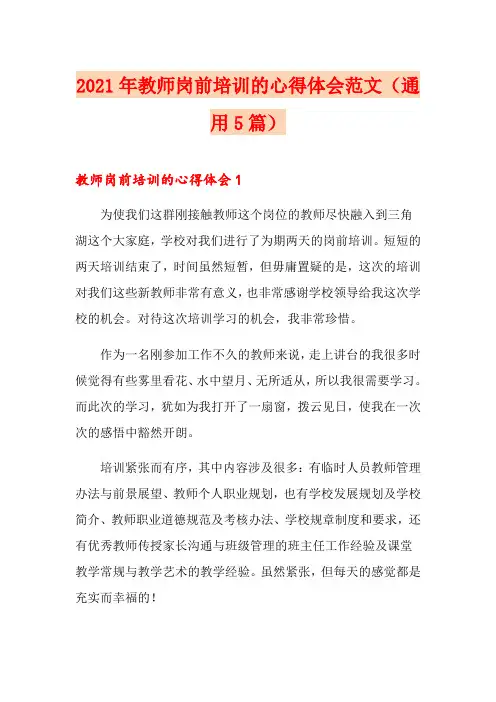 2021年教师岗前培训的心得体会范文（通用5篇）

教师岗前培训的心得体会1

为使我们这群刚接触教师这个岗位的教师尽快融入到三角湖这个大家庭，学校对我们进行了为期两天的岗前培训。短短的两天培训结束了，时间虽然短暂，但毋庸置疑的是，这次的培训对我们这些新教师非常有意义，也非常感谢学校领导给我这次学校的机会。对待这次培训学习的机会，我非常珍惜。

作为一名刚参加工作不久的教师来说，走上讲台的我很多时候觉得有些雾里看花、水中望月、无所适从，所以我很需要学习。而此次的学习，犹如为我打开了一扇窗，拨云见日，使我在一次次的感悟中豁然开朗。

培训紧张而有序，其中内容涉及很多：有临时人员教师管理办法与前景展望、教师个人职业规划，也有学校发展规划及学校简介、教师职业道德规范及考核办法、学校规章制度和要求，还有优秀教师传授家长沟通与班级管理的班主任工作经验及课堂教学常规与教学艺术的教学经验。虽然紧张，但每天的感觉都是充实而幸福的！